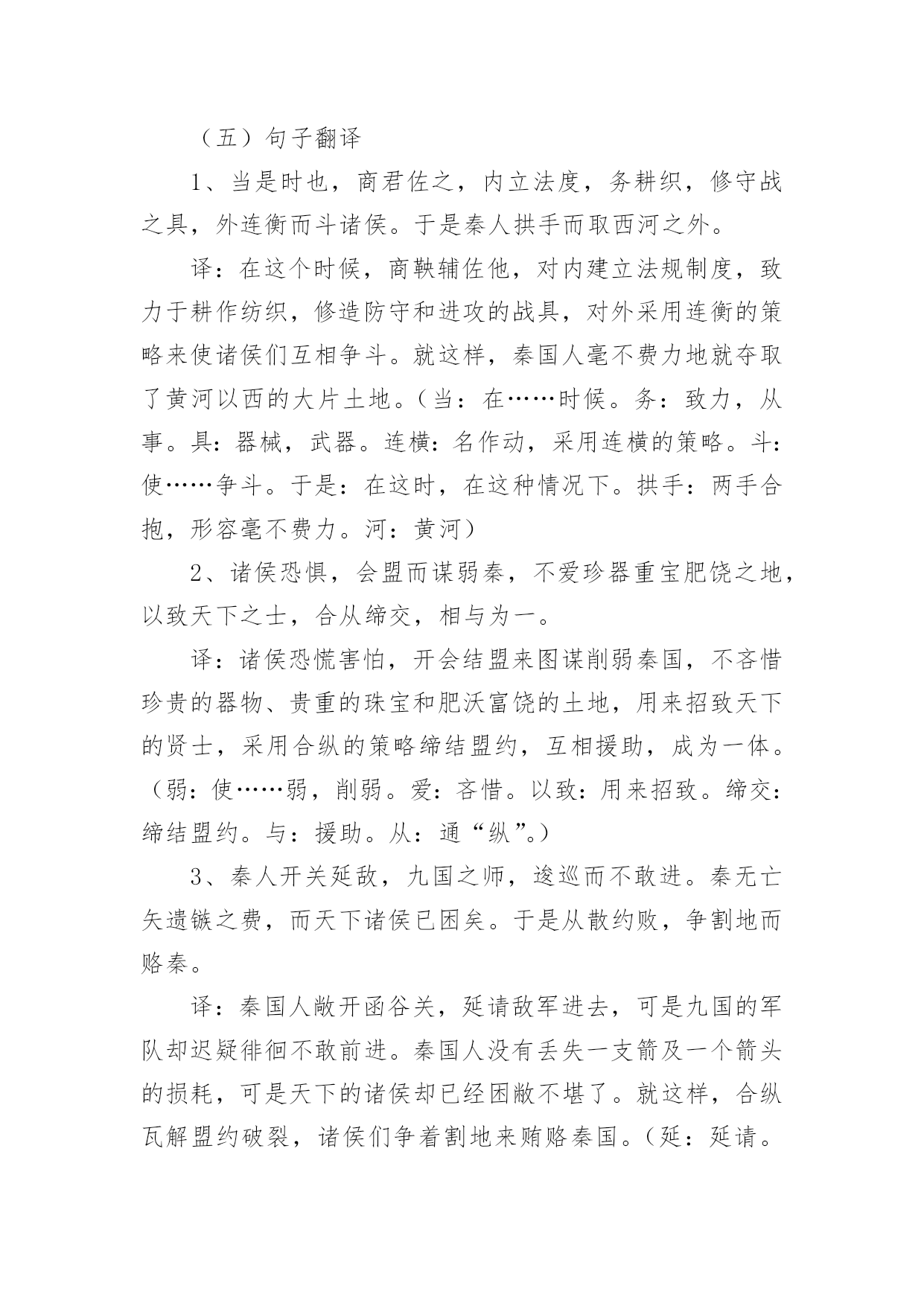 （五）句子翻译

1、当是时也，商君佐之，内立法度，务耕织，修守战之具，外连衡而斗诸侯。于是秦人拱手而取西河之外。

译：在这个时候，商鞅辅佐他，对内建立法规制度，致力于耕作纺织，修造防守和进攻的战具，对外采用连衡的策略来使诸侯们互相争斗。就这样，秦国人毫不费力地就夺取了黄河以西的大片土地。（当：在……时候。务：致力，从事。具：器械，武器。连横：名作动，采用连横的策略。斗：使……争斗。于是：在这时，在这种情况下。拱手：两手合抱，形容毫不费力。河：黄河）

2、诸侯恐惧，会盟而谋弱秦，不爱珍器重宝肥饶之地，以致天下之士，合从缔交，相与为一。

译：诸侯恐慌害怕，开会结盟来图谋削弱秦国，不吝惜珍贵的器物、贵重的珠宝和肥沃富饶的土地，用来招致天下的贤士，采用合纵的策略缔结盟约，互相援助，成为一体。（弱：使……弱，削弱。爱：吝惜。以致：用来招致。缔交：缔结盟约。与：援助。从：通“纵”。）

3、秦人开关延敌，九国之师，逡巡而不敢进。秦无亡矢遗镞之费，而天下诸侯已困矣。于是从散约败，争割地而赂秦。

译：秦国人敞开函谷关，延请敌军进去，可是九国的军队却迟疑徘徊不敢前进。秦国人没有丢失一支箭及一个箭头的损耗，可是天下的诸侯却已经困敝不堪了。就这样，合纵瓦解盟约破裂，诸侯们争着割地来贿赂秦国。（延：延请。